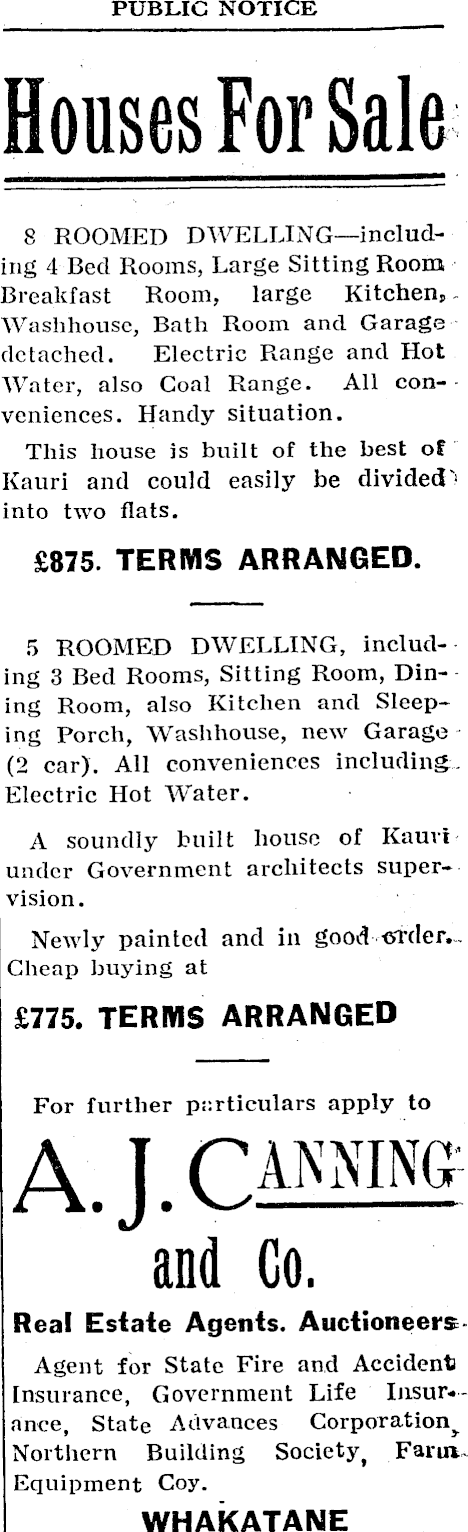 PUBLIC NOTICE

Houses For Sale

8 ROOMED DWELLING—including 4 Bed Rooms, Large Sitting Room Breakfast Room, large Kitchen, Washhouse, Bath Room and Garage detached. Electric Range and Hot Water, also Coal Range. All conveniences. Handy situation.

This house is built of the best of Kauri and could easily be divided into two flats.

£875. TERMS ARRANGED.

5 ROOMED DWELLING, including 3 Bed Rooms, Sitting Room, Dining Room, also Kitchen and Sleeping Porch, Washhouse, new Garage (2 car). All conveniences including Electric Hot Water.

A soundly built house of Kauri under Government architects supervision.

Newly painted and in good order. Cheap buying at

£775. TERMS ARRANGED

For further particulars apply to

A. J. CANNING and Co.

Real Estate Agents. Auctioneers.

Agent for State Fire and Accident Insurance, Government Life Insurance, State Advances Corporation, Northern Building Society, Farm Equipment Coy.

WHAKATANE